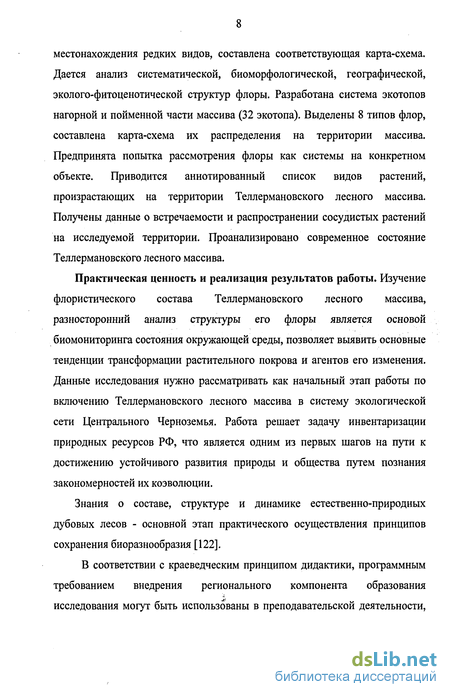 8

местонахождения редких видов, составлена соответствующая карта-схема. Дается анализ систематической, биоморфологической, географической, эколого-фитоценотической структур флоры. Разработана система экотопов нагорной и пойменной части массива (32 экотопа). Выделены 8 типов флор, составлена карта-схема их распределения на территории массива. Предпринята попытка рассмотрения флоры как системы на конкретном объекте. Приводится аннотированный список видов растений, произрастающих на территории Теллермановского лесного массива. Получены данные о встречаемости и распространении сосудистых растений на исследуемой территории. Проанализировано современное состояние Теллермановского лесного массива.

Практическая ценность и реализация результатов работы. Изучение флористического состава Теллермановского лесного массива, разносторонний анализ структуры его флоры является основой биомониторинга состояния окружающей среды, позволяет выявить основные тенденции трансформации растительного покрова и агентов его изменения. Данные исследования нужно рассматривать как начальный этап работы по включению Теллермановского лесного массива в систему экологической сети Центрального Черноземья. Работа решает задачу инвентаризации природных ресурсов РФ, что является одним из первых шагов на пути к достижению устойчивого развития природы и общества путем познания закономерностей их коэволюции.

Знания о составе, структуре и динамике естественно-природных дубовых лесов - основной этап практического осуществления принципов сохранения биоразнообразия [122].

В соответствии с краеведческим принципом дидактики, программным требованием внедрения регионального компонента образования исследования могут быть использованы в преподавательской деятельности,

dsLib.net
библиотека диссертаций